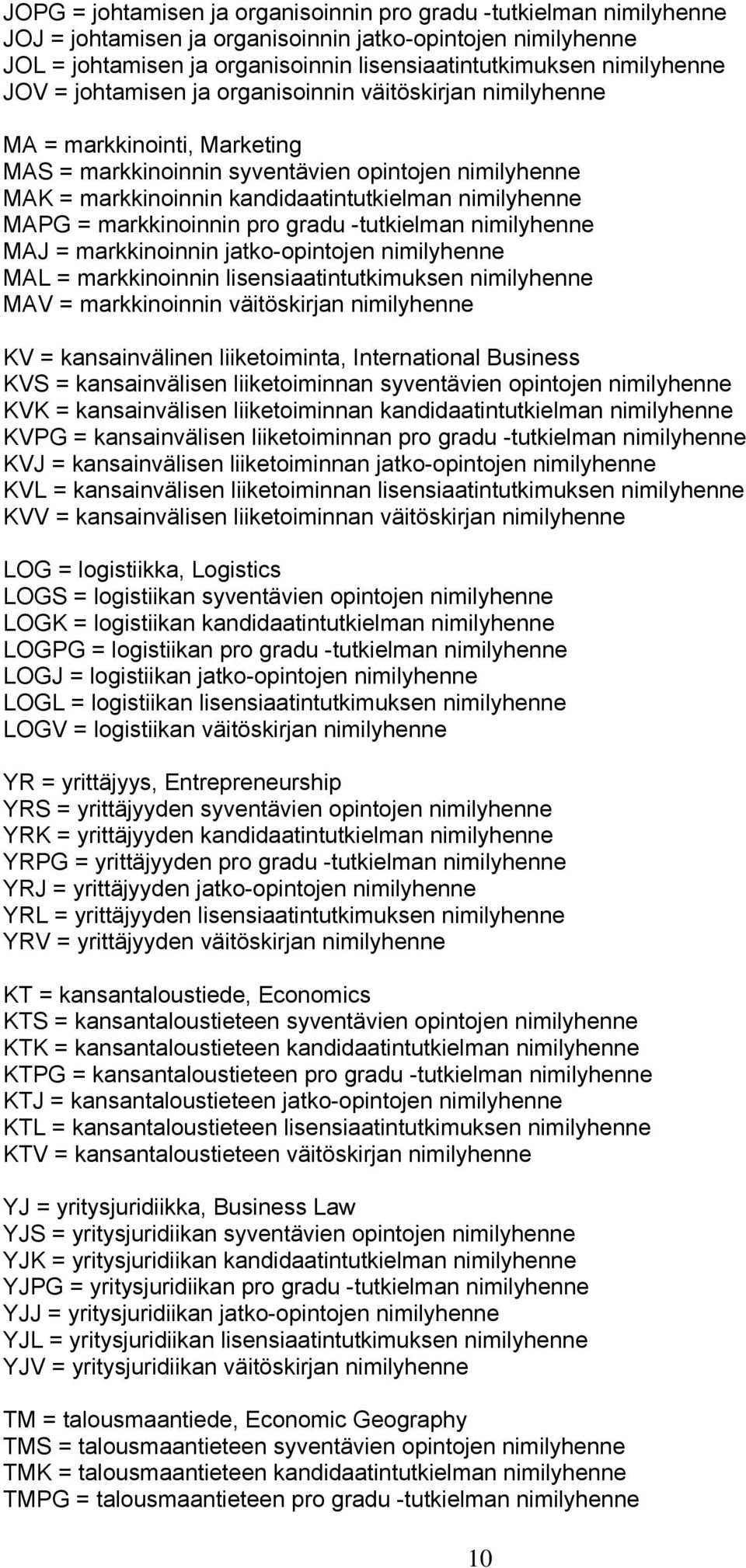 JOPG = johtamisen ja organisoinnin pro gradu -tutkielman nimilyhenne
JOJ = johtamisen ja organisoinnin jatko-opintojen nimilyhenne
JOL = johtamisen ja organisoinnin lisensiaatintutkimuksen nimilyhenne
JOV = johtamisen ja organisoinnin väitöskirjan nimilyhenne

MA = markkinointi, Marketing
MAS = markkinoinnin syventävien opintojen nimilyhenne
MAK = markkinoinnin kandidaatintutkielman nimilyhenne
MAPG = markkinoinnin pro gradu -tutkielman nimilyhenne
MAJ = markkinoinnin jatko-opintojen nimilyhenne
MAL = markkinoinnin lisensiaatintutkimuksen nimilyhenne
MAV = markkinoinnin väitöskirjan nimilyhenne

KV = kansainvälinen liiketoiminta, International Business
KVS = kansainvälisen liiketoiminnan syventävien opintojen nimilyhenne
KVK = kansainvälisen liiketoiminnan kandidaatintutkielman nimilyhenne
KVPG = kansainvälisen liiketoiminnan pro gradu -tutkielman nimilyhenne
KVJ = kansainvälisen liiketoiminnan jatko-opintojen nimilyhenne
KVL = kansainvälisen liiketoiminnan lisensiaatintutkimuksen nimilyhenne
KVV = kansainvälisen liiketoiminnan väitöskirjan nimilyhenne

LOG = logistiikka, Logistics
LOGS = logistiikan syventävien opintojen nimilyhenne
LOGK = logistiikan kandidaatintutkielman nimilyhenne
LOGPG = logistiikan pro gradu -tutkielman nimilyhenne
LOGJ = logistiikan jatko-opintojen nimilyhenne
LOGL = logistiikan lisensiaatintutkimuksen nimilyhenne
LOGV = logistiikan väitöskirjan nimilyhenne

YR = yrittäjyys, Entrepreneurship
YRS = yrittäjyyden syventävien opintojen nimilyhenne
YRK = yrittäjyyden kandidaatintutkielman nimilyhenne
YRPG = yrittäjyyden pro gradu -tutkielman nimilyhenne
YRJ = yrittäjyyden jatko-opintojen nimilyhenne
YRL = yrittäjyyden lisensiaatintutkimuksen nimilyhenne
YRV = yrittäjyyden väitöskirjan nimilyhenne

KT = kansantaloustiede, Economics
KTS = kansantaloustieteen syventävien opintojen nimilyhenne
KTK = kansantaloustieteen kandidaatintutkielman nimilyhenne
KTPG = kansantaloustieteen pro gradu -tutkielman nimilyhenne
KTJ = kansantaloustieteen jatko-opintojen nimilyhenne
KTL = kansantaloustieteen lisensiaatintutkimuksen nimilyhenne
KTV = kansantaloustieteen väitöskirjan nimilyhenne

YJ = yritysjuridiikka, Business Law
YJS = yritysjuridiikan syventävien opintojen nimilyhenne
YJK = yritysjuridiikan kandidaatintutkielman nimilyhenne
YJPG = yritysjuridiikan pro gradu -tutkielman nimilyhenne
YJJ = yritysjuridiikan jatko-opintojen nimilyhenne
YJL = yritysjuridiikan lisensiaatintutkimuksen nimilyhenne
YJV = yritysjuridiikan väitöskirjan nimilyhenne

TM = talousmaantiede, Economic Geography
TMS = talousmaantieteen syventävien opintojen nimilyhenne
TMK = talousmaantieteen kandidaatintutkielman nimilyhenne
TMPG = talousmaantieteen pro gradu -tutkielman nimilyhenne

10